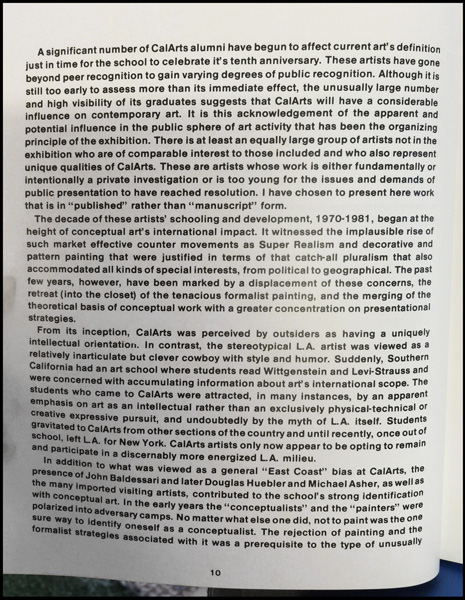 A significant number of CalArts alumni have begun to affect current art's definition just in time for the school to celebrate it's tenth anniversary. These artists have gone beyond peer recognition to gain varying degrees of public recognition. Although it is still too early to assess more than its immediate effect, the unusually large number and high visibility of its graduates suggests that CalArts will have a considerable influence on contemporary art. It is this acknowledgement of the apparent and potential influence in the public sphere of art activity that has been the organizing principle of the exhibition. There is at least an equally large group of artists not in the exhibition who are of comparable interest to those included and who also represent unique qualities of CalArts. These are artists whose work is either fundamentally or intentionally a private investigation or is too young for the issues and demands of public presentation to have reached resolution. I have chosen to present here work that is in "published" rather than "manuscript" form.

The decade of these artists' schooling and development, 1970-1981, began at the height of conceptual art's international impact. It witnessed the implausible rise of such market effective counter movements as Super Realism and decorative and pattern painting that were justified in terms of that catch-all pluralism that also accommodated all kinds of special interests, from political to geographical. The past few years, however, have been marked by a displacement of these concerns, the retreat (into the closet) of the tenacious formalist painting, and the merging of the theoretical basis of conceptual work with a greater concentration on presentational strategies.

From its inception, CalArts was perceived by outsiders as having a uniquely intellectual orientation. In contrast, the stereotypical L.A. artist was viewed as a relatively inarticulate but clever cowboy with style and humor. Suddenly, Southern California had an art school where students read Wittgenstein and Levi-Strauss and were concerned with accumulating information about art's international scope. The students who came to CalArts were attracted, in many instances, by an apparent emphasis on art as an intellectual rather than an exclusively physical-technical or creative expressive pursuit, and undoubtedly by the myth of L.A. itself. Students gravitated to CalArts from other sections of the country and until recently, once out of school, left L.A. for New York. CalArts artists only now appear to be opting to remain and participate in a discernably more energized L.A. milieu.

In addition to what was viewed as a general "East Coast" bias at CalArts, the presence of John Baldessari and later Douglas Huebler and Michael Asher, as well as the many imported visiting artists, contributed to the school's strong identification with conceptual art. In the early years the "conceptualists" and the "painters" were polarized into adversary camps. No matter what else one did, not to paint was the one sure way to identify oneself as a conceptualist. The rejection of painting and the formalist strategies associated with it was a prerequisite to the type of unusually

10